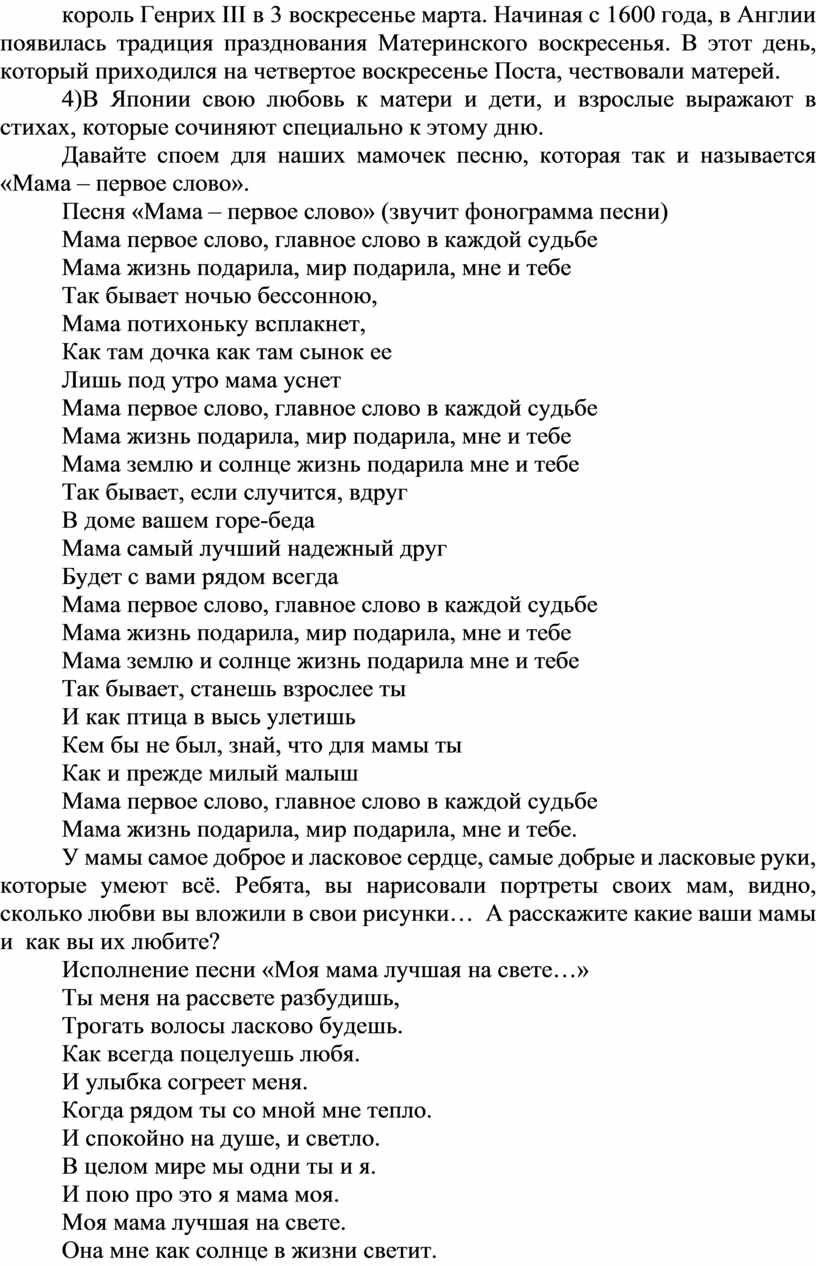 король Генрих III в 3 воскресенье марта. Начиная с 1600 года, в Англии появилась традиция празднования Материнского воскресенья. В этот день, который приходился на четвертое воскресенье Поста, чествовали матерей.

4)В Японии свою любовь к матери и дети, и взрослые выражают в стихах, которые сочиняют специально к этому дню.

Давайте споем для наших мамочек песню, которая так и называется «Мама – первое слово».

Песня «Мама – первое слово» (звучит фонограмма песни)

Мама первое слово, главное слово в каждой судьбе
Мама жизнь подарила, мир подарила, мне и тебе
Так бывает ночью бессонною,
Мама потихоньку всплакнет,
Как там дочка как там сынок ее
Лишь под утро мама уснет
Мама первое слово, главное слово в каждой судьбе
Мама жизнь подарила, мир подарила, мне и тебе
Мама землю и солнце жизнь подарила мне и тебе
Так бывает, если случится, вдруг
В доме вашем горе-беда
Мама самый лучший надежный друг
Будет с вами рядом всегда
Мама первое слово, главное слово в каждой судьбе
Мама жизнь подарила, мир подарила, мне и тебе
Мама землю и солнце жизнь подарила мне и тебе
Так бывает, станешь взрослее ты
И как птица в высь улетишь
Кем бы не был, знай, что для мамы ты
Как и прежде милый малыш
Мама первое слово, главное слово в каждой судьбе
Мама жизнь подарила, мир подарила, мне и тебе.

У мамы самое доброе и ласковое сердце, самые добрые и ласковые руки, которые умеют всё. Ребята, вы нарисовали портреты своих мам, видно, сколько любви вы вложили в свои рисунки… А расскажите какие ваши мамы и как вы их любите?

Исполнение песни «Моя мама лучшая на свете…»

Ты меня на рассвете разбудишь,
Трогать волосы ласково будешь.
Как всегда поцелуешь любя.
И улыбка согреет меня.
Когда рядом ты со мной мне тепло.
И спокойно на душе, и светло.
В целом мире мы одни ты и я.
И пою про это я мама моя.
Моя мама лучшая на свете.
Она мне как солнце в жизни светит.